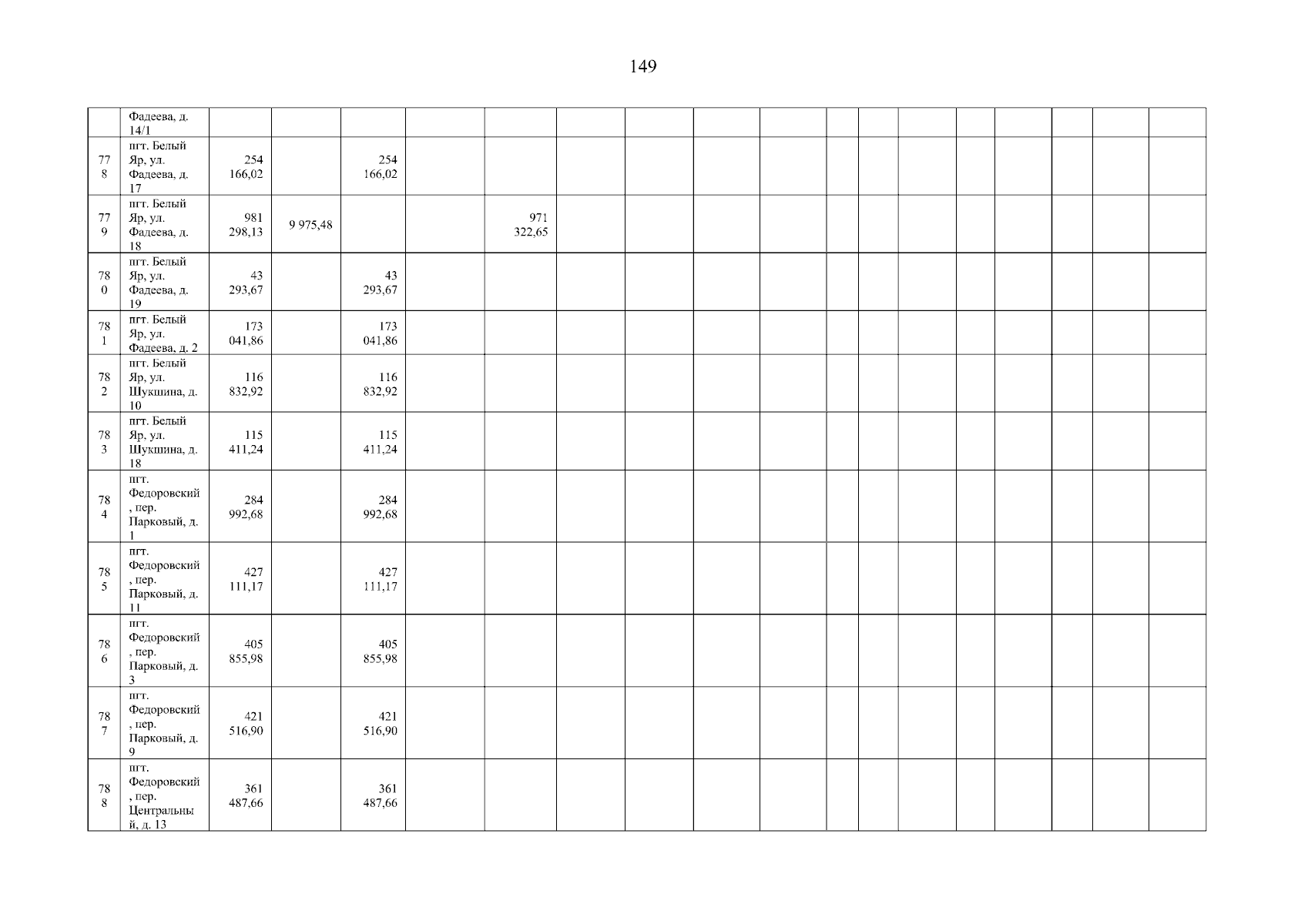 149

|  | Фадеева, д. 14/1 |  |  |  |  |  |  |  |  |  |  |  |  |  |  |  |  |  |
|---|---|---|---|---|---|---|---|---|---|---|---|---|---|---|---|---|---|---|
| 778 | пгт. Белый Яр, ул. Фадеева, д. 17 | 254 166,02 |  | 254 166,02 |  |  |  |  |  |  |  |  |  |  |  |  |  |  |
| 779 | пгт. Белый Яр, ул. Фадеева, д. 18 | 981 298,13 | 9 975,48 |  |  | 971 322,65 |  |  |  |  |  |  |  |  |  |  |  |  |
| 780 | пгт. Белый Яр, ул. Фадеева, д. 19 | 43 293,67 |  | 43 293,67 |  |  |  |  |  |  |  |  |  |  |  |  |  |  |
| 781 | пгт. Белый Яр, ул. Фадеева, д. 2 | 173 041,86 |  | 173 041,86 |  |  |  |  |  |  |  |  |  |  |  |  |  |  |
| 782 | пгт. Белый Яр, ул. Шукшина, д. 10 | 116 832,92 |  | 116 832,92 |  |  |  |  |  |  |  |  |  |  |  |  |  |  |
| 783 | пгт. Белый Яр, ул. Шукшина, д. 18 | 115 411,24 |  | 115 411,24 |  |  |  |  |  |  |  |  |  |  |  |  |  |  |
| 784 | пгт. Федоровский, пер. Парковый, д. 1 | 284 992,68 |  | 284 992,68 |  |  |  |  |  |  |  |  |  |  |  |  |  |  |
| 785 | пгт. Федоровский, пер. Парковый, д. 11 | 427 111,17 |  | 427 111,17 |  |  |  |  |  |  |  |  |  |  |  |  |  |  |
| 786 | пгт. Федоровский, пер. Парковый, д. 3 | 405 855,98 |  | 405 855,98 |  |  |  |  |  |  |  |  |  |  |  |  |  |  |
| 787 | пгт. Федоровский, пер. Парковый, д. 9 | 421 516,90 |  | 421 516,90 |  |  |  |  |  |  |  |  |  |  |  |  |  |  |
| 788 | пгт. Федоровский, пер. Центральный, д. 13 | 361 487,66 |  | 361 487,66 |  |  |  |  |  |  |  |  |  |  |  |  |  |  |